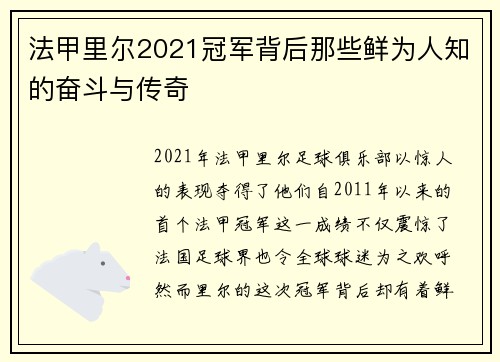 法甲里尔2021冠军背后那些鲜为人知的奋斗与传奇

2021年法甲里尔足球俱乐部以惊人的表现夺得了他们自2011年以来的首个法甲冠军这一成绩不仅震惊了法国足球界也令全球球迷为之欢呼然而里尔的这次冠军背后却有着鲜